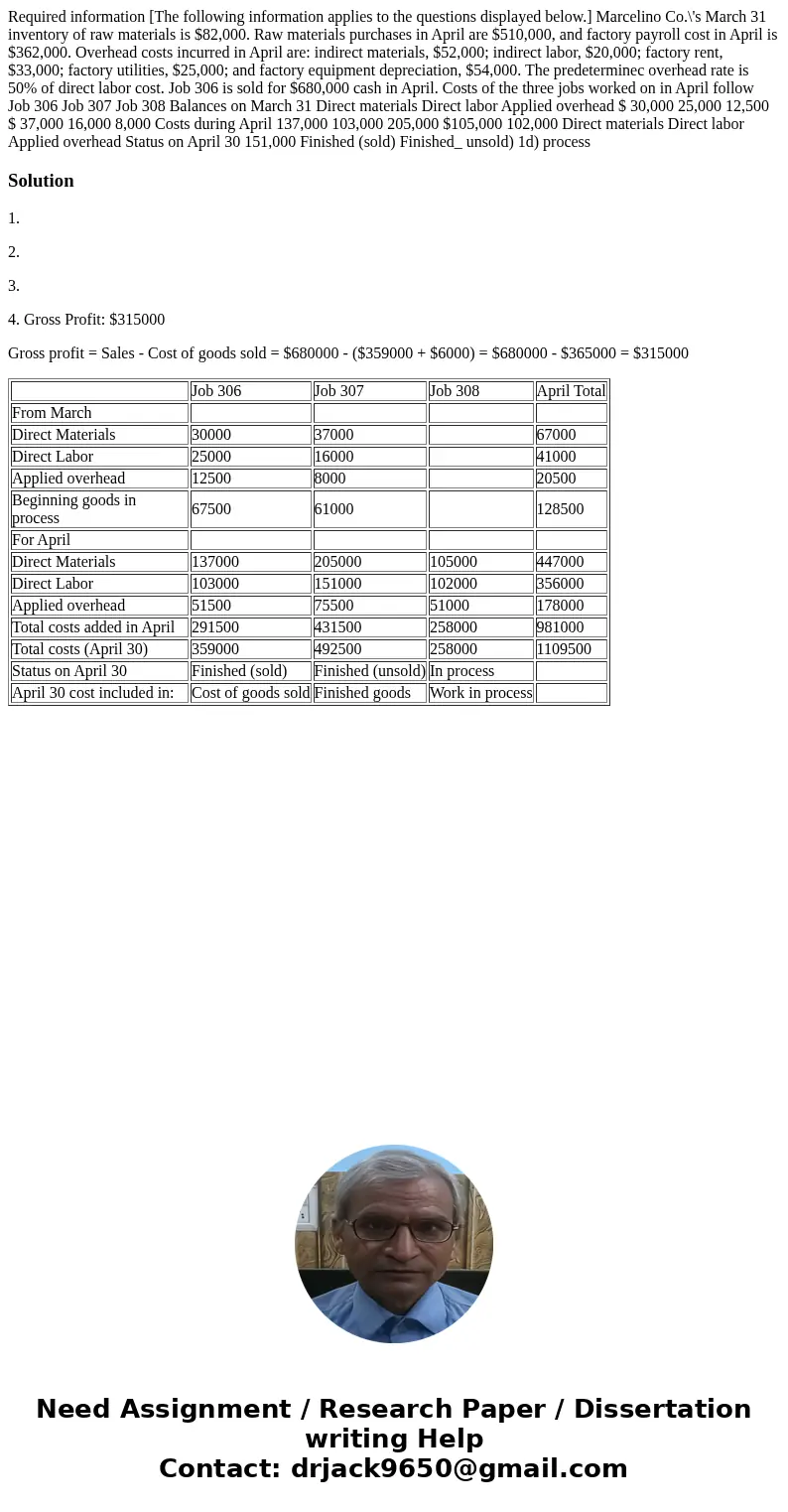 Required information [The following information applies to the questions displayed below.] Marcelino Co.\'s March 31 inventory of raw materials is $82,000. Raw materials purchases in April are $510,000, and factory payroll cost in April is $362,000. Overhead costs incurred in April are: indirect materials, $52,000; indirect labor, $20,000; factory rent, $33,000; factory utilities, $25,000; and factory equipment depreciation, $54,000. The predeterminec overhead rate is 50% of direct labor cost. Job 306 is sold for $680,000 cash in April. Costs of the three jobs worked on in April follow Job 306 Job 307 Job 308 Balances on March 31 Direct materials Direct labor Applied overhead $ 30,000 25,000 12,500 $ 37,000 16,000 8,000 Costs during April 137,000 103,000 205,000 $105,000 102,000 Direct materials Direct labor Applied overhead Status on April 30 151,000 Finished (sold) Finished_ unsold) 1d) process

Solution

1.

2.

3.

4. Gross Profit: $315000

Gross profit = Sales - Cost of goods sold = $680000 - ($359000 + $6000) = $680000 - $365000 = $315000

| | Job 306 | Job 307 | Job 308 | April Total |
|---|---|---|---|---|
| From March | | | | |
| Direct Materials | 30000 | 37000 | | 67000 |
| Direct Labor | 25000 | 16000 | | 41000 |
| Applied overhead | 12500 | 8000 | | 20500 |
| Beginning goods in process | 67500 | 61000 | | 128500 |
| For April | | | | |
| Direct Materials | 137000 | 205000 | 105000 | 447000 |
| Direct Labor | 103000 | 151000 | 102000 | 356000 |
| Applied overhead | 51500 | 75500 | 51000 | 178000 |
| Total costs added in April | 291500 | 431500 | 258000 | 981000 |
| Total costs (April 30) | 359000 | 492500 | 258000 | 1109500 |
| Status on April 30 | Finished (sold) | Finished (unsold) | In process | |
| April 30 cost included in: | Cost of goods sold | Finished goods | Work in process | |

Need Assignment / Research Paper / Dissertation writing Help
Contact: drjack9650@gmail.com